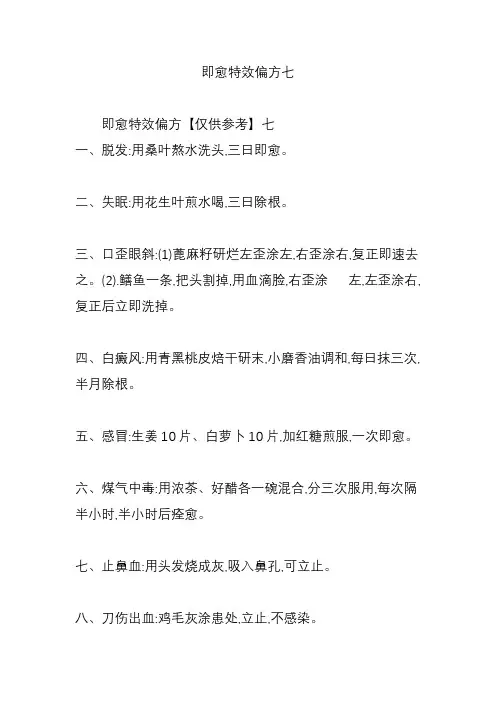 即愈特效偏方七

即愈特效偏方【仅供参考】七

一、脱发:用桑叶熬水洗头,三日即愈。

二、失眠:用花生叶煎水喝,三日除根。

三、口歪眼斜:(1)蓖麻籽研烂左歪涂左,右歪涂右,复正即速去之。(2).鳝鱼一条,把头割掉,用血滴脸,右歪涂 左,左歪涂右,复正后立即洗掉。

四、白癜风:用青黑桃皮焙干研末,小磨香油调和,每日抹三次,半月除根。

五、感冒:生姜 10 片、白萝卜 10 片,加红糖煎服,一次即愈。

六、煤气中毒:用浓茶、好醋各一碗混合,分三次服用,每次隔半小时,半小时后痊愈。

七、止鼻血:用头发烧成灰,吸入鼻孔,可立止。

八、刀伤出血:鸡毛灰涂患处,立止,不感染。